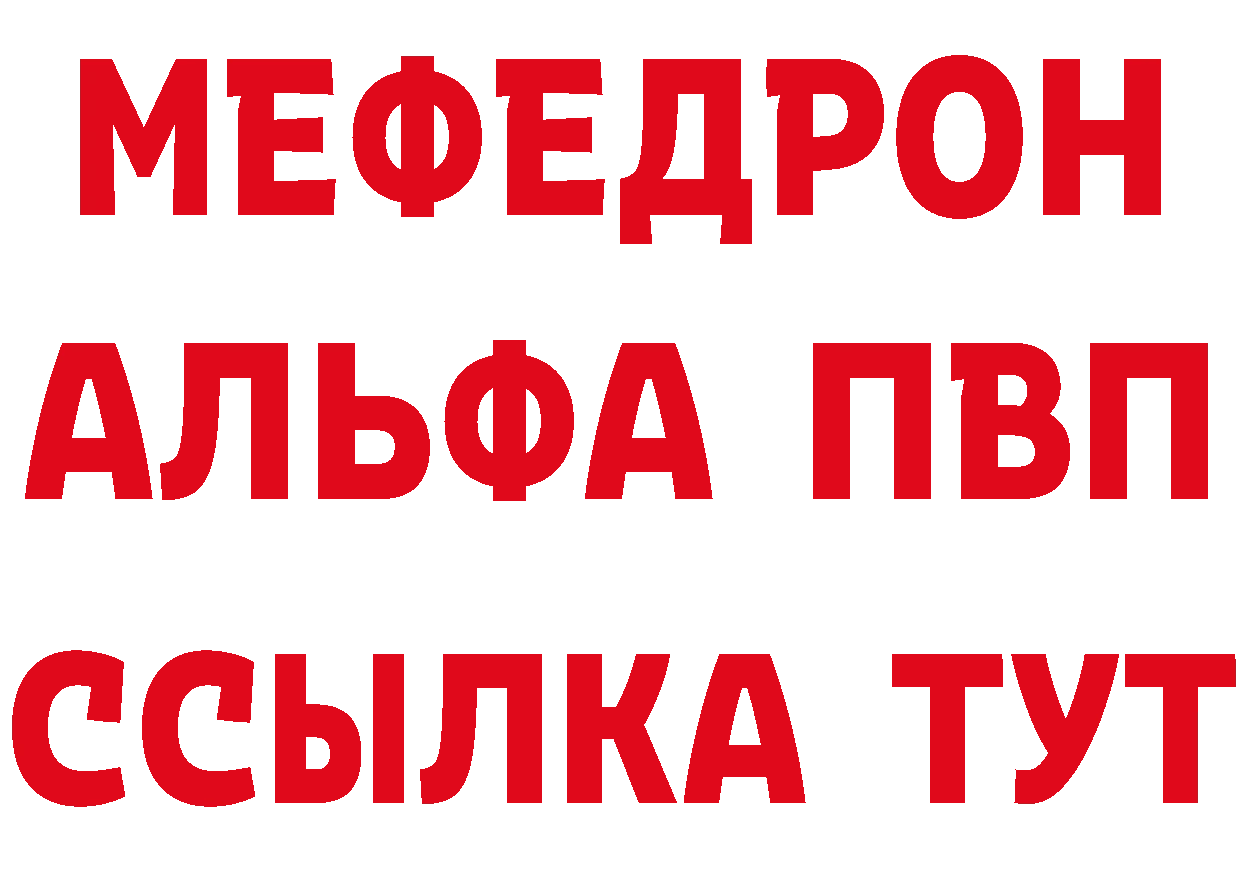 МЕФЕДРОН
АЛЬФА ПВП
ССЫЛКА ТУТ